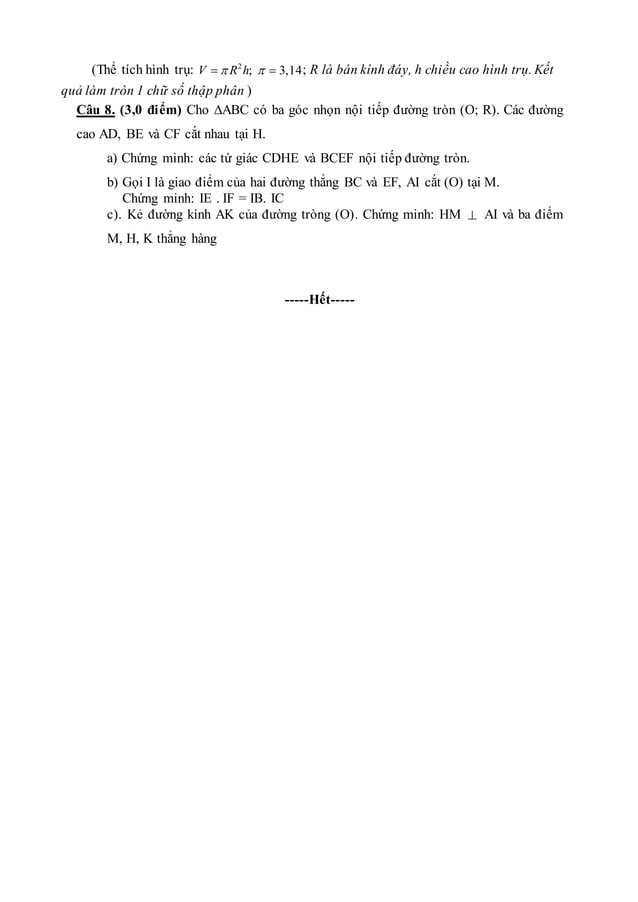 (Thể tích hình trụ: $V = \pi R^2 h$; $\pi = 3,14$; R là bán kính đáy, h chiều cao hình trụ. Kết quả làm tròn 1 chữ số thập phân )

Câu 8. (3,0 điểm) Cho $\Delta$ABC có ba góc nhọn nội tiếp đường tròn (O; R). Các đường cao AD, BE và CF cắt nhau tại H.

a) Chứng minh: các tứ giác CDHE và BCEF nội tiếp đường tròn.

b) Gọi I là giao điểm của hai đường thẳng BC và EF, AI cắt (O) tại M.
Chứng minh: IE . IF = IB. IC

c). Kẻ đường kính AK của đường tròng (O). Chứng minh: HM $\perp$ AI và ba điểm M, H, K thẳng hàng

-----Hết-----